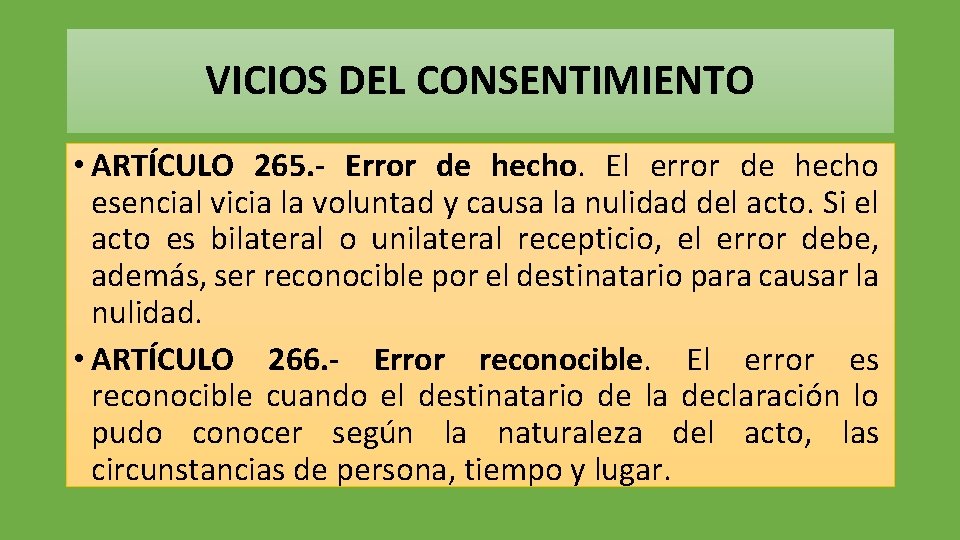 VICIOS DEL CONSENTIMIENTO

• ARTÍCULO 265.- Error de hecho. El error de hecho esencial vicia la voluntad y causa la nulidad del acto. Si el acto es bilateral o unilateral recepticio, el error debe, además, ser reconocible por el destinatario para causar la nulidad.

• ARTÍCULO 266.- Error reconocible. El error es reconocible cuando el destinatario de la declaración lo pudo conocer según la naturaleza del acto, las circunstancias de persona, tiempo y lugar.